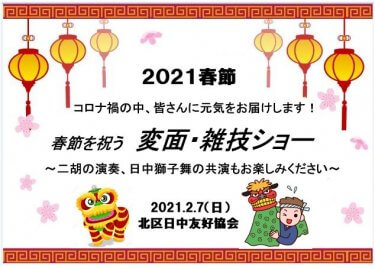 2021春節

コロナ禍の中、皆さんに元気をお届けします！

春節を祝う　変面・雑技ショー

～二胡の演奏、日中獅子舞の共演もお楽しみください～

2021.2.7（日）
北区日中友好協会